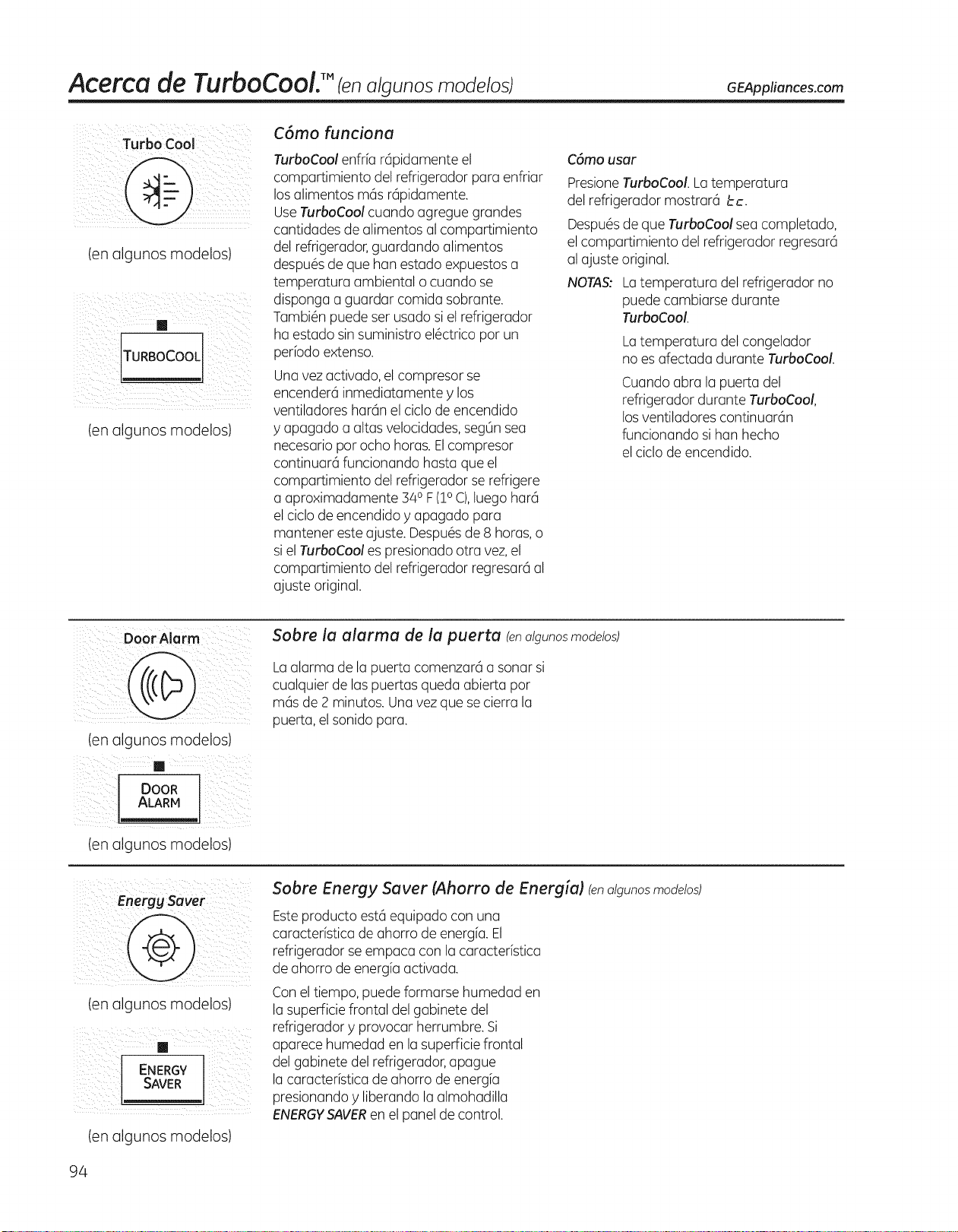 Acerca de TurboCool.™ (en algunos modelos)

GEAppliances.com

Turbo Cool

(en algunos modelos)

TURBOCOOL

(en algunos modelos)

Cómo funciona

TurboCool enfría rápidamente el compartimiento del refrigerador para enfriar los alimentos más rápidamente.

Use TurboCool cuando agregue grandes cantidades de alimentos al compartimiento del refrigerador, guardando alimentos después de que han estado expuestos a temperatura ambiental o cuando se disponga a guardar comida sobrante. También puede ser usado si el refrigerador ha estado sin suministro eléctrico por un período extenso.

Una vez activado, el compresor se encenderá inmediatamente y los ventiladores harán el ciclo de encendido y apagado a altas velocidades, según sea necesario por ocho horas. El compresor continuará funcionando hasta que el compartimiento del refrigerador se refrigere a aproximadamente 34° F (1° C), luego hará el ciclo de encendido y apagado para mantener este ajuste. Después de 8 horas, o si el TurboCool es presionado otra vez, el compartimiento del refrigerador regresará al ajuste original.

Cómo usar

Presione TurboCool. La temperatura del refrigerador mostrará tc.

Después de que TurboCool sea completado, el compartimiento del refrigerador regresará al ajuste original.

NOTAS: La temperatura del refrigerador no puede cambiarse durante TurboCool.

La temperatura del congelador no es afectada durante TurboCool.

Cuando abra la puerta del refrigerador durante TurboCool, los ventiladores continuarán funcionando si han hecho el ciclo de encendido.

Door Alarm

(en algunos modelos)

DOOR ALARM

(en algunos modelos)

Sobre la alarma de la puerta (en algunos modelos)

La alarma de la puerta comenzará a sonar si cualquier de las puertas queda abierta por más de 2 minutos. Una vez que se cierra la puerta, el sonido para.

Energy Saver

(en algunos modelos)

ENERGY SAVER

(en algunos modelos)

Sobre Energy Saver (Ahorro de Energía) (en algunos modelos)

Este producto está equipado con una característica de ahorro de energía. El refrigerador se empaca con la característica de ahorro de energía activada.

Con el tiempo, puede formarse humedad en la superficie frontal del gabinete del refrigerador y provocar herrumbre. Si aparece humedad en la superficie frontal del gabinete del refrigerador, apague la característica de ahorro de energía presionando y liberando la almohadilla ENERGY SAVER en el panel de control.

94